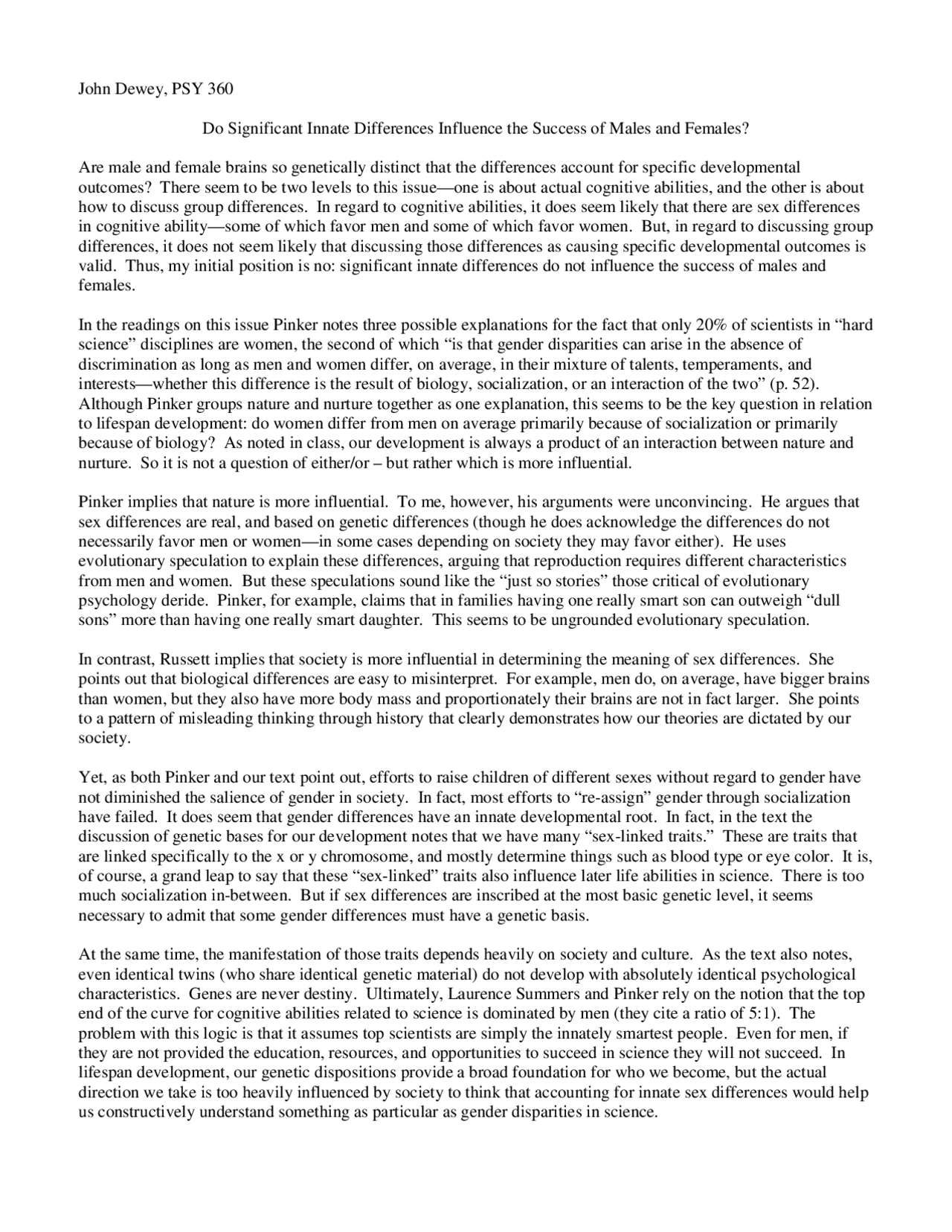 John Dewey, PSY 360

Do Significant Innate Differences Influence the Success of Males and Females?

Are male and female brains so genetically distinct that the differences account for specific developmental outcomes? There seem to be two levels to this issue—one is about actual cognitive abilities, and the other is about how to discuss group differences. In regard to cognitive abilities, it does seem likely that there are sex differences in cognitive ability—some of which favor men and some of which favor women. But, in regard to discussing group differences, it does not seem likely that discussing those differences as causing specific developmental outcomes is valid. Thus, my initial position is no: significant innate differences do not influence the success of males and females.

In the readings on this issue Pinker notes three possible explanations for the fact that only 20% of scientists in “hard science” disciplines are women, the second of which “is that gender disparities can arise in the absence of discrimination as long as men and women differ, on average, in their mixture of talents, temperaments, and interests—whether this difference is the result of biology, socialization, or an interaction of the two” (p. 52). Although Pinker groups nature and nurture together as one explanation, this seems to be the key question in relation to lifespan development: do women differ from men on average primarily because of socialization or primarily because of biology? As noted in class, our development is always a product of an interaction between nature and nurture. So it is not a question of either/or – but rather which is more influential.

Pinker implies that nature is more influential. To me, however, his arguments were unconvincing. He argues that sex differences are real, and based on genetic differences (though he does acknowledge the differences do not necessarily favor men or women—in some cases depending on society they may favor either). He uses evolutionary speculation to explain these differences, arguing that reproduction requires different characteristics from men and women. But these speculations sound like the “just so stories” those critical of evolutionary psychology deride. Pinker, for example, claims that in families having one really smart son can outweigh “dull sons” more than having one really smart daughter. This seems to be ungrounded evolutionary speculation.

In contrast, Russett implies that society is more influential in determining the meaning of sex differences. She points out that biological differences are easy to misinterpret. For example, men do, on average, have bigger brains than women, but they also have more body mass and proportionately their brains are not in fact larger. She points to a pattern of misleading thinking through history that clearly demonstrates how our theories are dictated by our society.

Yet, as both Pinker and our text point out, efforts to raise children of different sexes without regard to gender have not diminished the salience of gender in society. In fact, most efforts to “re-assign” gender through socialization have failed. It does seem that gender differences have an innate developmental root. In fact, in the text the discussion of genetic bases for our development notes that we have many “sex-linked traits.” These are traits that are linked specifically to the x or y chromosome, and mostly determine things such as blood type or eye color. It is, of course, a grand leap to say that these “sex-linked” traits also influence later life abilities in science. There is too much socialization in-between. But if sex differences are inscribed at the most basic genetic level, it seems necessary to admit that some gender differences must have a genetic basis.

At the same time, the manifestation of those traits depends heavily on society and culture. As the text also notes, even identical twins (who share identical genetic material) do not develop with absolutely identical psychological characteristics. Genes are never destiny. Ultimately, Laurence Summers and Pinker rely on the notion that the top end of the curve for cognitive abilities related to science is dominated by men (they cite a ratio of 5:1). The problem with this logic is that it assumes top scientists are simply the innately smartest people. Even for men, if they are not provided the education, resources, and opportunities to succeed in science they will not succeed. In lifespan development, our genetic dispositions provide a broad foundation for who we become, but the actual direction we take is too heavily influenced by society to think that accounting for innate sex differences would help us constructively understand something as particular as gender disparities in science.